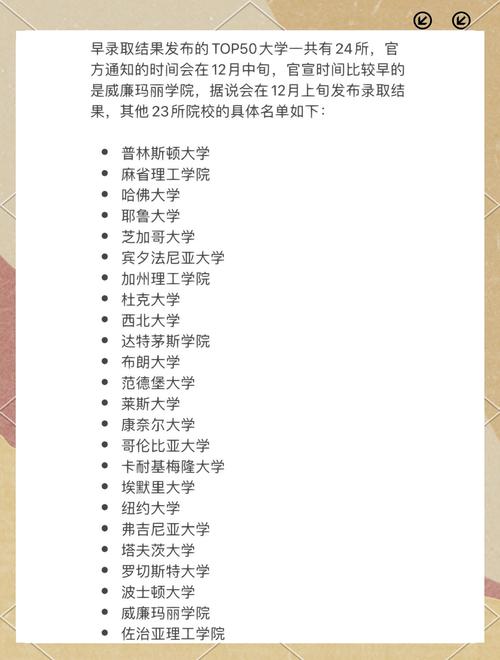 早录取结果发布的 TOP50 大学一共有 24 所，官方通知的时间会在 12月中旬，官宣时间比较早的是威廉玛丽学院，据说会在 12月上旬发布录取结果，其他 23所院校的具体名单如下：

- 普林斯顿大学
- 麻省理工学院
- 哈佛大学
- 耶鲁大学
- 芝加哥大学
- 宾夕法尼亚大学
- 加州理工学院
- 杜克大学
- 西北大学
- 达特茅斯学院
- 布朗大学
- 范德堡大学
- 莱斯大学
- 康奈尔大学
- 哥伦比亚大学
- 卡耐基梅隆大学
- 埃默里大学
- 纽约大学
- 弗吉尼亚大学
- 塔夫茨大学
- 罗切斯特大学
- 波士顿大学
- 威廉玛丽学院
- 佐治亚理工学院